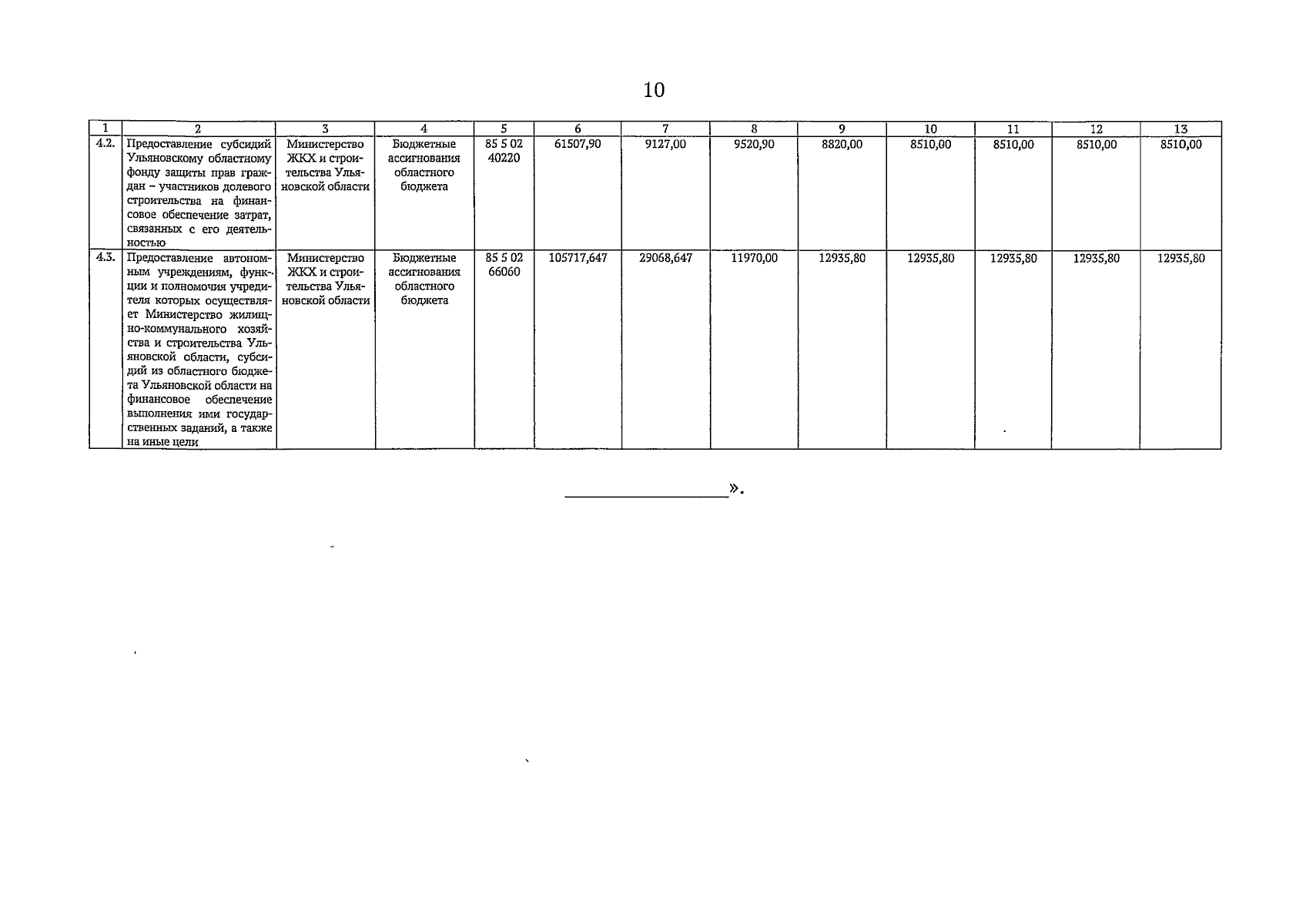 10

| 1 | 2 | 3 | 4 | 5 | 6 | 7 | 8 | 9 | 10 | 11 | 12 | 13 |
|---|---|---|---|---|---|---|---|---|---|---|---|---|
| 4.2. | Предоставление субсидий Ульяновскому областному фонду защиты прав граждан – участников долевого строительства на финансовое обеспечение затрат, связанных с его деятельностью | Министерство ЖКХ и строительства Ульяновской области | Бюджетные ассигнования областного бюджета | 85 5 02 40220 | 61507,90 | 9127,00 | 9520,90 | 8820,00 | 8510,00 | 8510,00 | 8510,00 | 8510,00 |
| 4.3. | Предоставление автономным учреждениям, функции и полномочия учредителя которых осуществляет Министерство жилищно-коммунального хозяйства и строительства Ульяновской области, субсидий из областного бюджета Ульяновской области на финансовое обеспечение выполнения ими государственных заданий, а также на иные цели | Министерство ЖКХ и строительства Ульяновской области | Бюджетные ассигнования областного бюджета | 85 5 02 66060 | 105717,647 | 29068,647 | 11970,00 | 12935,80 | 12935,80 | 12935,80 | 12935,80 | 12935,80 |

».